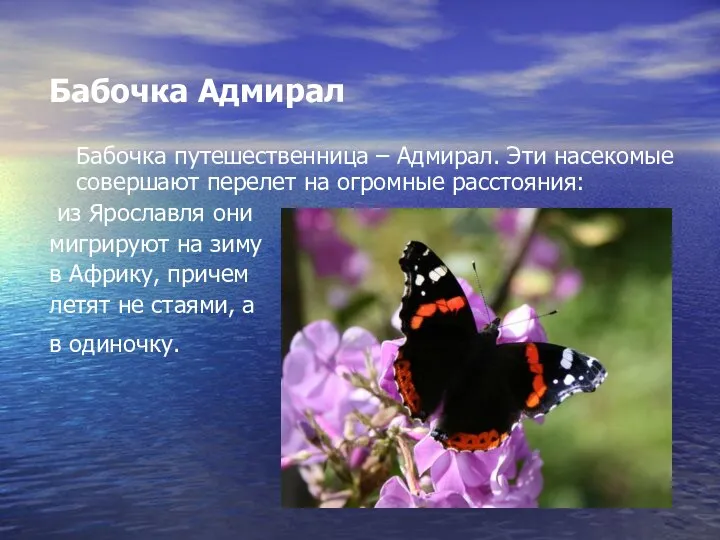 Бабочка Адмирал

Бабочка путешественница – Адмирал. Эти насекомые совершают перелет на огромные расстояния: из Ярославля они мигрируют на зиму в Африку, причем летят не стаями, а в одиночку.